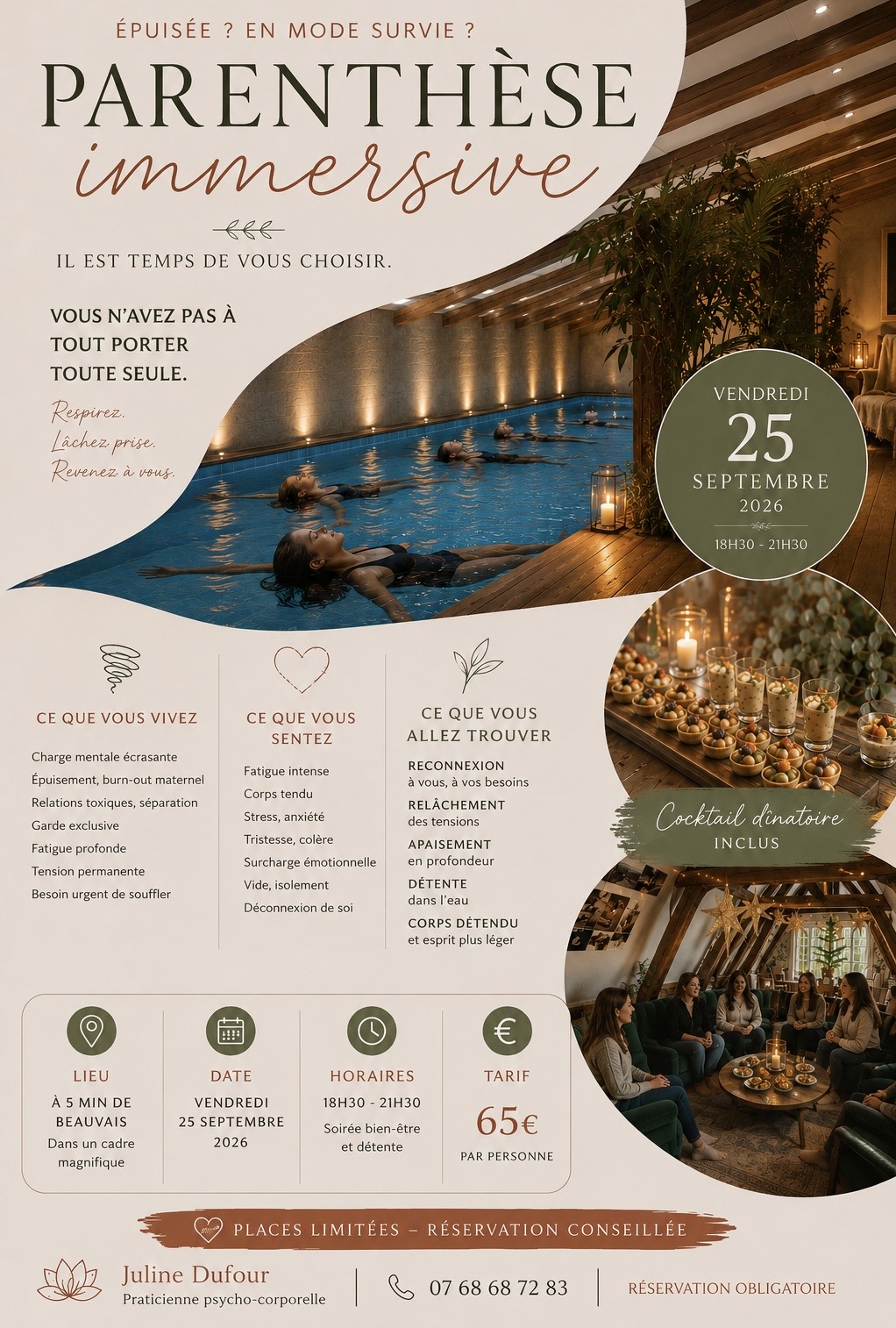 ÉPUISÉE ? EN MODE SURVIE ?

PARENTHÈSE
immersive

IL EST TEMPS DE VOUS CHOISIR.

VOUS N'AVEZ PAS À
TOUT PORTER
TOUTE SEULE.

Respirez.
Lâchez prise.
Revenez à vous.

VENDREDI
25
SEPTEMBRE
2026
18H30 - 21H30

CE QUE VOUS VIVEZ

Charge mentale écrasante
Épuisement, burn-out maternel
Relations toxiques, séparation
Garde exclusive
Fatigue profonde
Tension permanente
Besoin urgent de souffler

CE QUE VOUS SENTEZ

Fatigue intense
Corps tendu
Stress, anxiété
Tristesse, colère
Surcharge émotionnelle
Vide, isolement
Déconnexion de soi

CE QUE VOUS ALLEZ TROUVER

RECONNEXION
à vous, à vos besoins
RELÂCHEMENT
des tensions
APAISEMENT
en profondeur
DÉTENTE
dans l'eau
CORPS DÉTENDU
et esprit plus léger

Cocktail dînatoire
INCLUS

LIEU
À 5 MIN DE BEAUVAIS
Dans un cadre magnifique

DATE
VENDREDI
25 SEPTEMBRE
2026

HORAIRES
18H30 - 21H30
Soirée bien-être et détente

TARIF
65€
PAR PERSONNE

PLACES LIMITÉES – RÉSERVATION CONSEILLÉE

Juline Dufour
Praticienne psycho-corporelle

07 68 68 72 83

RÉSERVATION OBLIGATOIRE